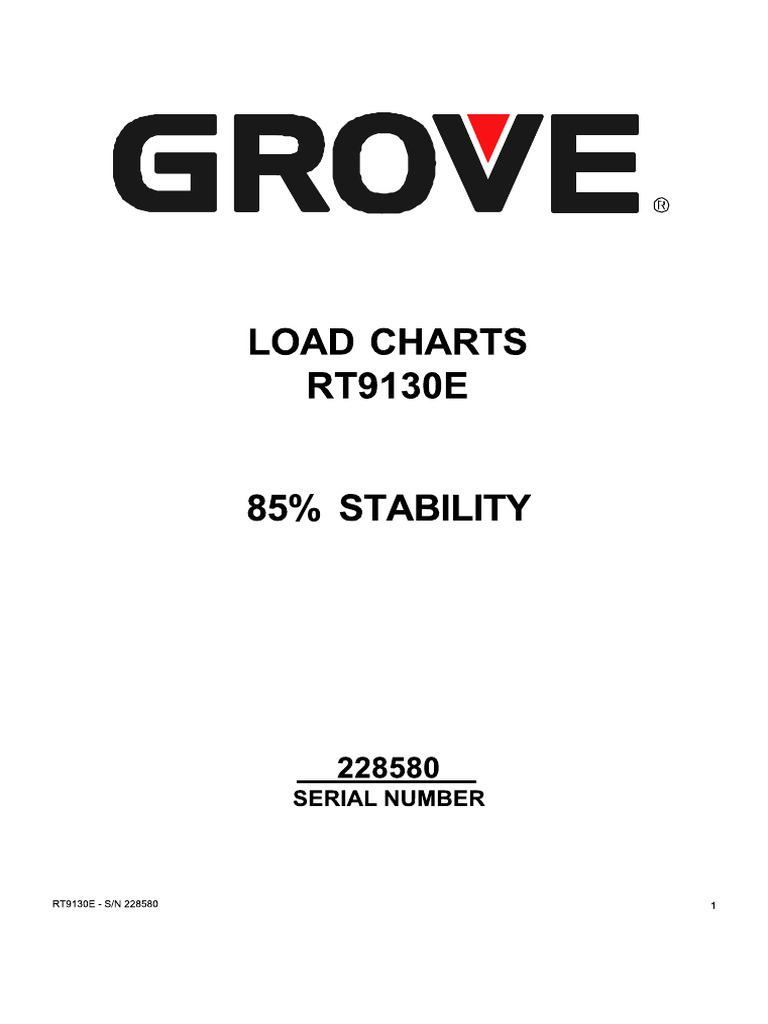 GROVE®

LOAD CHARTS
RT9130E

85% STABILITY

228580
SERIAL NUMBER

RT9130E - S/N 228580

1